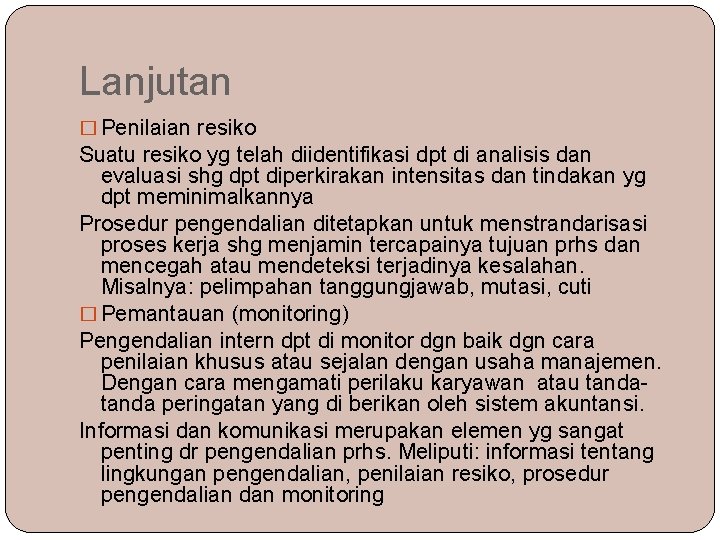 Lanjutan

□ Penilaian resiko

Suatu resiko yg telah diidentifikasi dpt di analisis dan evaluasi shg dpt diperkirakan intensitas dan tindakan yg dpt meminimalkannya

Prosedur pengendalian ditetapkan untuk menstrandarisasi proses kerja shg menjamin tercapainya tujuan prhs dan mencegah atau mendeteksi terjadinya kesalahan. Misalnya: pelimpahan tanggungjawab, mutasi, cuti

□ Pemantauan (monitoring)

Pengendalian intern dpt di monitor dgn baik dgn cara penilaian khusus atau sejalan dengan usaha manajemen. Dengan cara mengamati perilaku karyawan atau tanda-tanda peringatan yang di berikan oleh sistem akuntansi.

Informasi dan komunikasi merupakan elemen yg sangat penting dr pengendalian prhs. Meliputi: informasi tentang lingkungan pengendalian, penilaian resiko, prosedur pengendalian dan monitoring